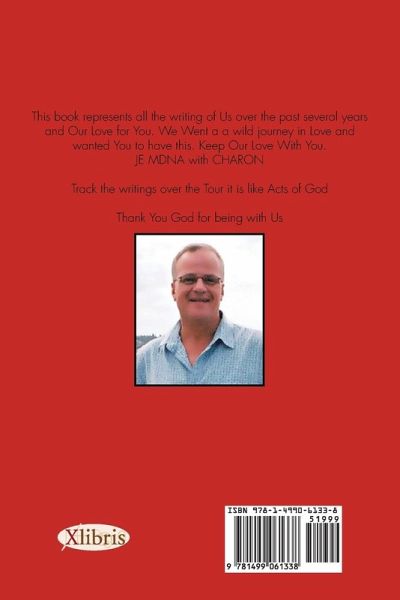 This book represents all the writing of Us over the past several years and Our Love for You. We Went a a wild journey in Love and wanted You to have this. Keep Our Love With You.
JE MDNA with CHARON

Track the writings over the Tour it is like Acts of God

Thank You God for being with Us

Xlibris

ISBN 978-1-4990-6133-8
51999
9 781499 061338